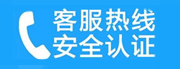 客服热线
安全认证